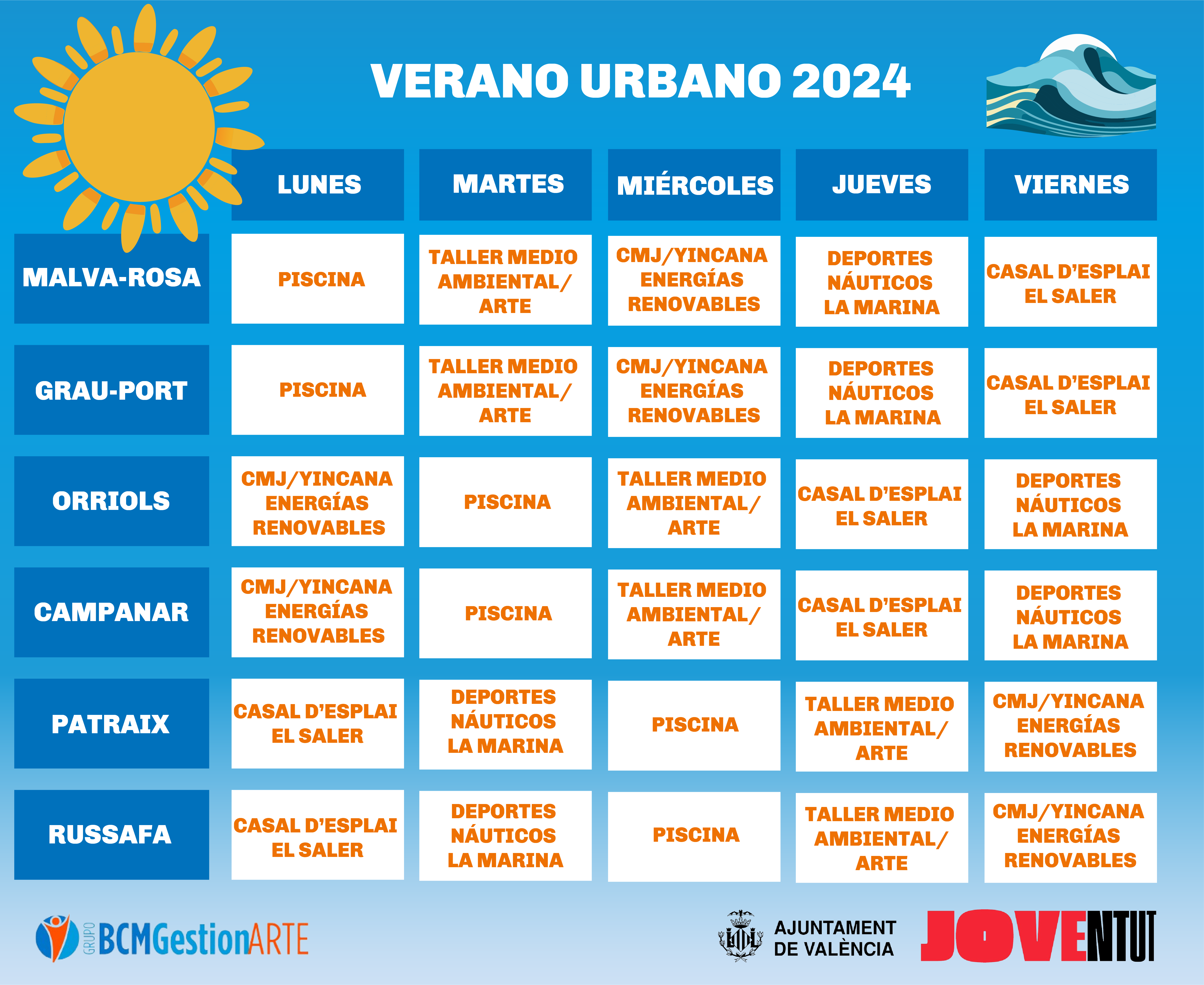 VERANO URBANO 2024

| | LUNES | MARTES | MIÉRCOLES | JUEVES | VIERNES |
|---|---|---|---|---|---|
| MALVA-ROSA | PISCINA | TALLER MEDIO AMBIENTAL/ ARTE | CMJ/YINCANA ENERGÍAS RENOVABLES | DEPORTES NÁUTICOS LA MARINA | CASAL D'ESPLAI EL SALER |
| GRAU-PORT | PISCINA | TALLER MEDIO AMBIENTAL/ ARTE | CMJ/YINCANA ENERGÍAS RENOVABLES | DEPORTES NÁUTICOS LA MARINA | CASAL D'ESPLAI EL SALER |
| ORRIOLS | CMJ/YINCANA ENERGÍAS RENOVABLES | PISCINA | TALLER MEDIO AMBIENTAL/ ARTE | CASAL D'ESPLAI EL SALER | DEPORTES NÁUTICOS LA MARINA |
| CAMPANAR | CMJ/YINCANA ENERGÍAS RENOVABLES | PISCINA | TALLER MEDIO AMBIENTAL/ ARTE | CASAL D'ESPLAI EL SALER | DEPORTES NÁUTICOS LA MARINA |
| PATRAIX | CASAL D'ESPLAI EL SALER | DEPORTES NÁUTICOS LA MARINA | PISCINA | TALLER MEDIO AMBIENTAL/ ARTE | CMJ/YINCANA ENERGÍAS RENOVABLES |
| RUSSAFA | CASAL D'ESPLAI EL SALER | DEPORTES NÁUTICOS LA MARINA | PISCINA | TALLER MEDIO AMBIENTAL/ ARTE | CMJ/YINCANA ENERGÍAS RENOVABLES |

GRUPO BCMGestionARTE

AJUNTAMENT DE VALÈNCIA

JOVENTUT